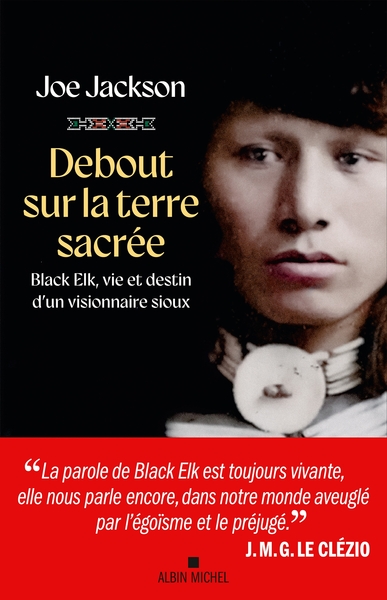 Joe Jackson

Debout sur la terre sacrée

Black Elk, vie et destin d'un visionnaire sioux

“La parole de Black Elk est toujours vivante, elle nous parle encore, dans notre monde aveuglé par l'égoïsme et le préjugé.”

J. M. G. LE CLÉZIO

ALBIN MICHEL